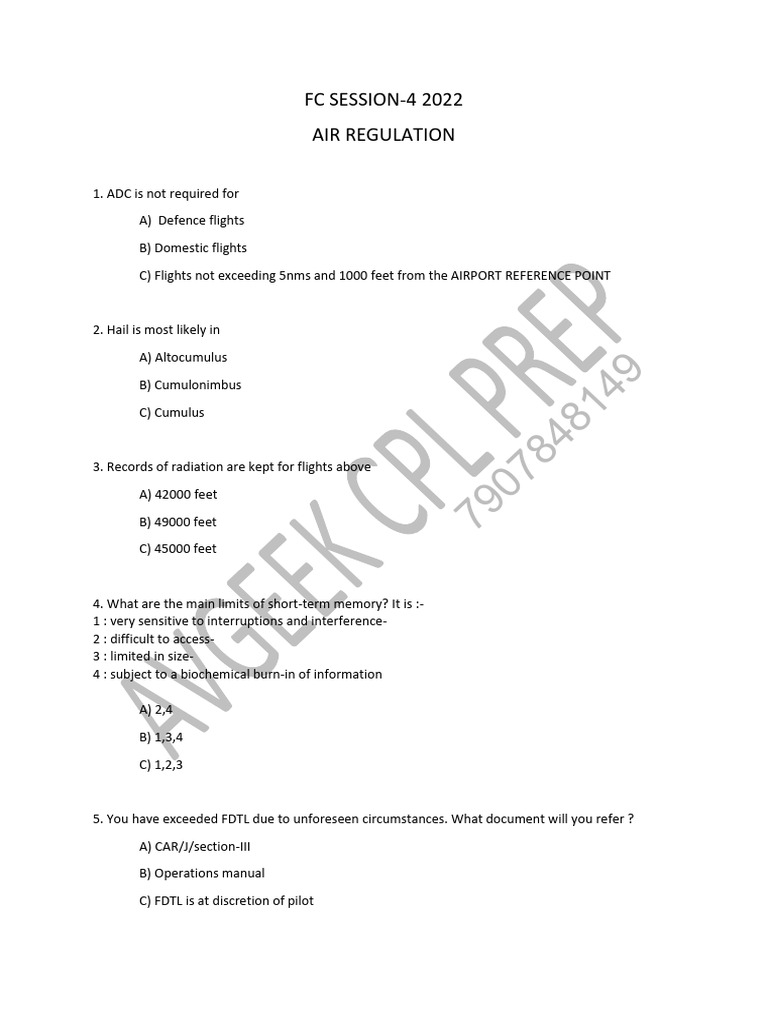 FC SESSION-4 2022

AIR REGULATION

1. ADC is not required for

A) Defence flights

B) Domestic flights

C) Flights not exceeding 5nms and 1000 feet from the AIRPORT REFERENCE POINT

2. Hail is most likely in

A) Altocumulus

B) Cumulonimbus

C) Cumulus

3. Records of radiation are kept for flights above

A) 42000 feet

B) 49000 feet

C) 45000 feet

4. What are the main limits of short-term memory? It is :-
1 : very sensitive to interruptions and interference-
2 : difficult to access-
3 : limited in size-
4 : subject to a biochemical burn-in of information

A) 2,4

B) 1,3,4

C) 1,2,3

5. You have exceeded FDTL due to unforeseen circumstances. What document will you refer ?

A) CAR/J/section-III

B) Operations manual

C) FDTL is at discretion of pilot

AVGEEK CPL PREP
7907848149